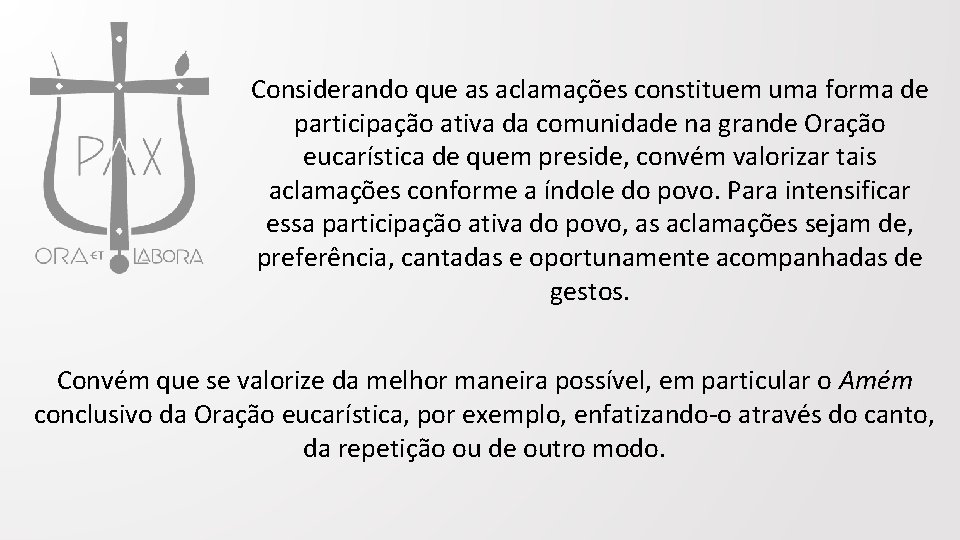 PAX

ORA ET LABORA

Considerando que as aclamações constituem uma forma de participação ativa da comunidade na grande Oração eucarística de quem preside, convém valorizar tais aclamações conforme a índole do povo. Para intensificar essa participação ativa do povo, as aclamações sejam de, preferência, cantadas e oportunamente acompanhadas de gestos.

Convém que se valorize da melhor maneira possível, em particular o Amém conclusivo da Oração eucarística, por exemplo, enfatizando-o através do canto, da repetição ou de outro modo.